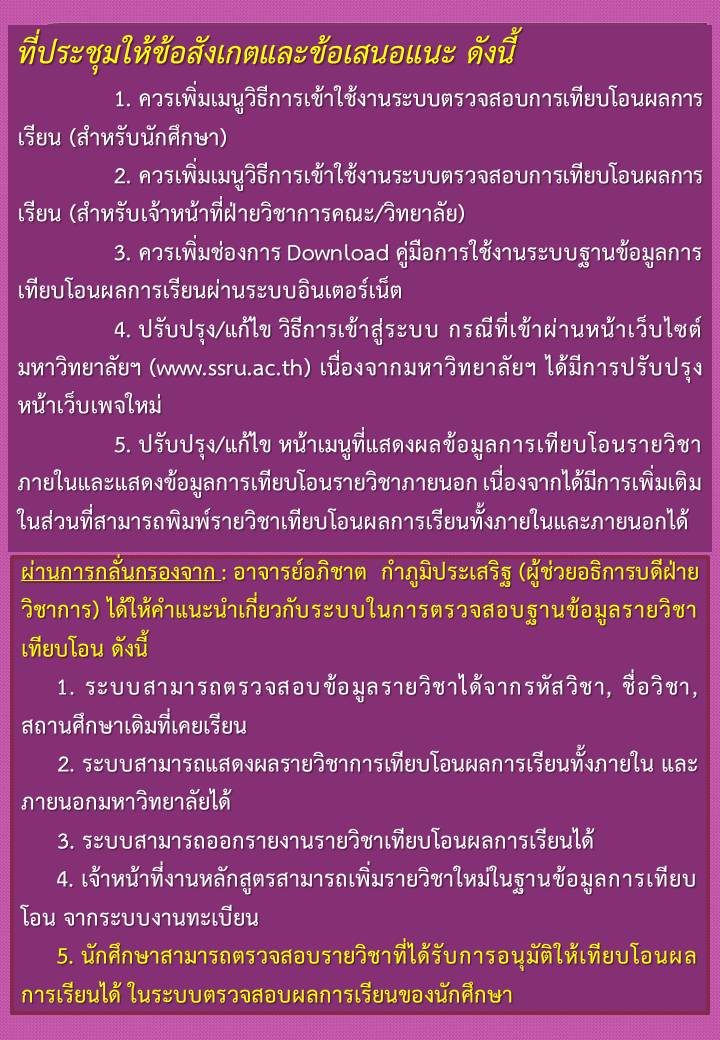 ที่ประชุมให้ข้อสังเกตและข้อเสนอแนะ ดังนี้

1. ควรเพิ่มเมนูวิธีการเข้าใช้งานระบบตรวจสอบการเทียบโอนผลการเรียน (สำหรับนักศึกษา)

2. ควรเพิ่มเมนูวิธีการเข้าใช้งานระบบตรวจสอบการเทียบโอนผลการเรียน (สำหรับเจ้าหน้าที่ฝ่ายวิชาการคณะ/วิทยาลัย)

3. ควรเพิ่มช่องการ Download คู่มือการใช้งานระบบฐานข้อมูลการเทียบโอนผลการเรียนผ่านระบบอินเตอร์เน็ต

4. ปรับปรุง/แก้ไข วิธีการเข้าสู่ระบบ กรณีที่เข้าผ่านหน้าเว็บไซต์มหาวิทยาลัยฯ (www.ssru.ac.th) เนื่องจากมหาวิทยาลัยฯ ได้มีการปรับปรุงหน้าเว็บเพจใหม่

5. ปรับปรุง/แก้ไข หน้าเมนูที่แสดงผลข้อมูลการเทียบโอนรายวิชาภายในและแสดงข้อมูลการเทียบโอนรายวิชาภายนอก เนื่องจากได้มีการเพิ่มเติมในส่วนที่สามารถพิมพ์รายวิชาเทียบโอนผลการเรียนทั้งภายในและภายนอกได้

ผ่านการกลั่นกรองจาก : อาจารย์อภิชาต กำภูมิประเสริฐ (ผู้ช่วยอธิการบดีฝ่ายวิชาการ) ได้ให้คำแนะนำเกี่ยวกับระบบในการตรวจสอบฐานข้อมูลรายวิชาเทียบโอน ดังนี้

1. ระบบสามารถตรวจสอบข้อมูลรายวิชาได้จากรหัสวิชา, ชื่อวิชา, สถานศึกษาเดิมที่เคยเรียน

2. ระบบสามารถแสดงผลรายวิชาการเทียบโอนผลการเรียนทั้งภายใน และภายนอกมหาวิทยาลัยได้

3. ระบบสามารถออกรายงานรายวิชาเทียบโอนผลการเรียนได้

4. เจ้าหน้าที่งานหลักสูตรสามารถเพิ่มรายวิชาใหม่ในฐานข้อมูลการเทียบโอน จากระบบงานทะเบียน

5. นักศึกษาสามารถตรวจสอบรายวิชาที่ได้รับการอนุมัติให้เทียบโอนผลการเรียนได้ ในระบบตรวจสอบผลการเรียนของนักศึกษา